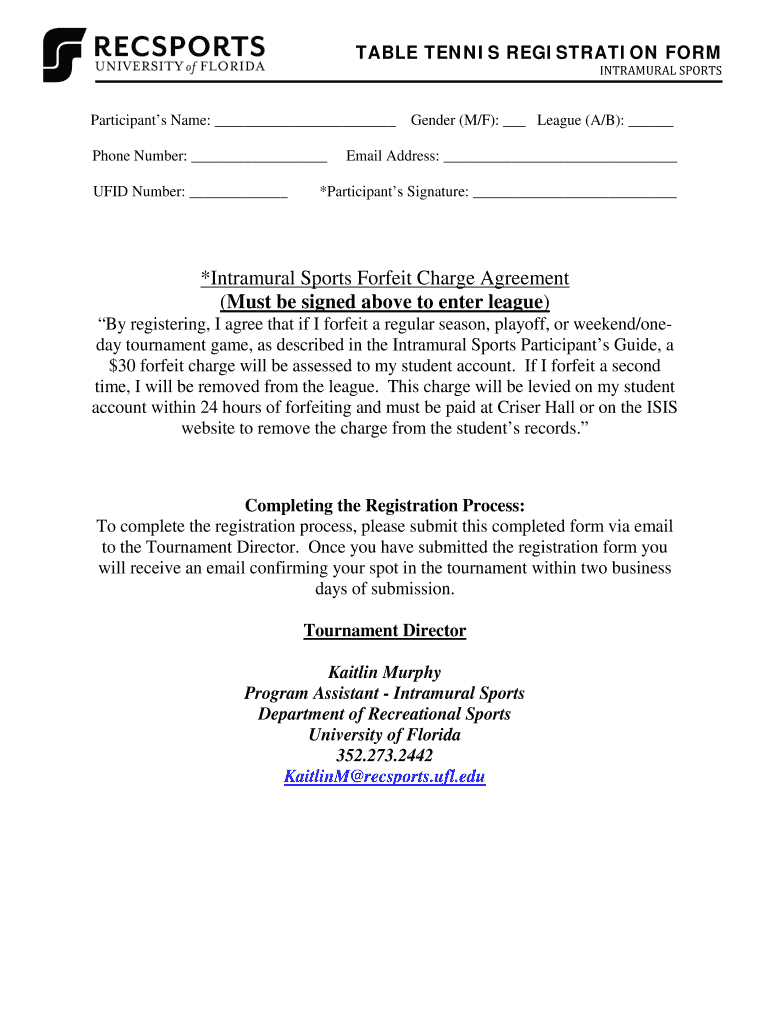 RECSPORTS
UNIVERSITY of FLORIDA

TABLE TENNIS REGISTRATION FORM
INTRAMURAL SPORTS

Participant's Name: ________________________ Gender (M/F): ___ League (A/B): ______

Phone Number: __________________ Email Address: _______________________________

UFID Number: _____________ *Participant's Signature: ___________________________

*Intramural Sports Forfeit Charge Agreement
(Must be signed above to enter league)
"By registering, I agree that if I forfeit a regular season, playoff, or weekend/one-day tournament game, as described in the Intramural Sports Participant's Guide, a $30 forfeit charge will be assessed to my student account. If I forfeit a second time, I will be removed from the league. This charge will be levied on my student account within 24 hours of forfeiting and must be paid at Criser Hall or on the ISIS website to remove the charge from the student's records."

Completing the Registration Process:
To complete the registration process, please submit this completed form via email to the Tournament Director. Once you have submitted the registration form you will receive an email confirming your spot in the tournament within two business days of submission.

Tournament Director

Kaitlin Murphy
Program Assistant - Intramural Sports
Department of Recreational Sports
University of Florida
352.273.2442
KaitlinM@recsports.ufl.edu